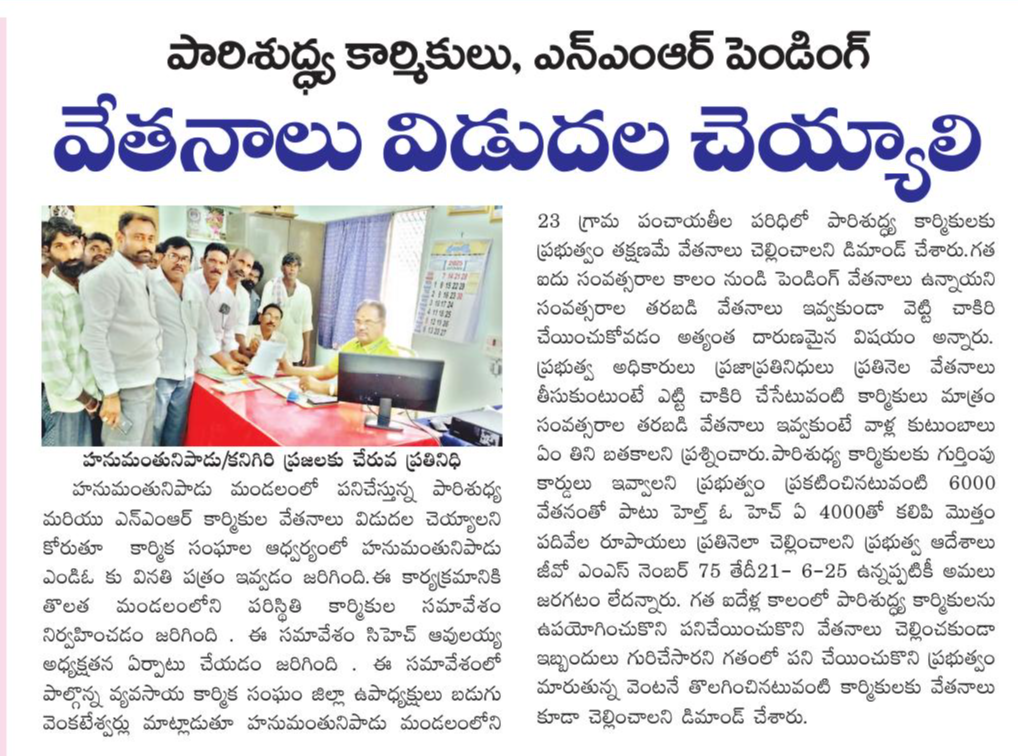 పారిశుద్ధ్య కార్మికులు, ఎన్ఎంఆర్ పెండింగ్

వేతనాలు విడుదల చెయ్యాలి

హనుమంతునిపాడు/కనిగిరి ప్రజలకు చేరువ ప్రతినిధి

హనుమంతునిపాడు మండలంలో పనిచేస్తున్న పారిశుద్ధ్య మరియు ఎన్ఎంఆర్ కార్మికుల వేతనాలు విడుదల చెయ్యాలని కోరుతూ కార్మిక సంఘాల ఆధ్వర్యంలో హనుమంతునిపాడు ఎండిఓ కు వినతి పత్రం ఇవ్వడం జరిగింది. ఈ కార్యక్రమానికి తొలత మండలంలోని పరిస్థితి కార్మికుల సమావేశం నిర్వహించడం జరిగింది . ఈ సమావేశం సిహెచ్ ఆవులయ్య అధ్యక్షతన ఏర్పాటు చేయడం జరిగింది . ఈ సమావేశంలో పాల్గొన్న వ్యవసాయ కార్మిక సంఘం జిల్లా ఉపాధ్యక్షులు బడుగు వెంకటేశ్వర్లు మాట్లాడుతూ హనుమంతునిపాడు మండలంలోని 23 గ్రామ పంచాయతీల పరిధిలో పారిశుద్ధ్య కార్మికులకు ప్రభుత్వం తక్షణమే వేతనాలు చెల్లించాలని డిమాండ్ చేశారు. గత ఐదు సంవత్సరాల కాలం నుండి పెండింగ్ వేతనాలు ఉన్నాయని సంవత్సరాల తరబడి వేతనాలు ఇవ్వకుండా వెట్టి చాకిరి చేయించుకోవడం అత్యంత దారుణమైన విషయం అన్నారు. ప్రభుత్వ అధికారులు ప్రజాప్రతినిధులు ప్రతినెల వేతనాలు తీసుకుంటుంటే ఎట్టి చాకిరి చేసేటువంటి కార్మికులు మాత్రం సంవత్సరాల తరబడి వేతనాలు ఇవ్వకుంటే వాళ్ల కుటుంబాలు ఏం తిని బతకాలని ప్రశ్నించారు. పారిశుద్ధ్య కార్మికులకు గుర్తింపు కార్డులు ఇవ్వాలని ప్రభుత్వం ప్రకటించినటువంటి 6000 వేతనంతో పాటు హెల్త్ ఓ హెచ్ ఏ 4000తో కలిపి మొత్తం పదివేల రూపాయలు ప్రతినెలా చెల్లించాలని ప్రభుత్వ ఆదేశాలు జీవో ఎంఎస్ నెంబర్ 75 తేదీ21- 6-25 ఉన్నప్పటికీ అమలు జరగటం లేదన్నారు. గత ఐదేళ్ల కాలంలో పారిశుద్ధ్య కార్మికులను ఉపయోగించుకొని పనిచేయించుకొని వేతనాలు చెల్లించకుండా ఇబ్బందులు గురిచేసారని గతంలో పని చేయించుకొని ప్రభుత్వం మారుతున్న వెంటనే తొలగించినటువంటి కార్మికులకు వేతనాలు కూడా చెల్లించాలని డిమాండ్ చేశారు.